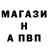 МАГАЗИ
Н
А ПВП